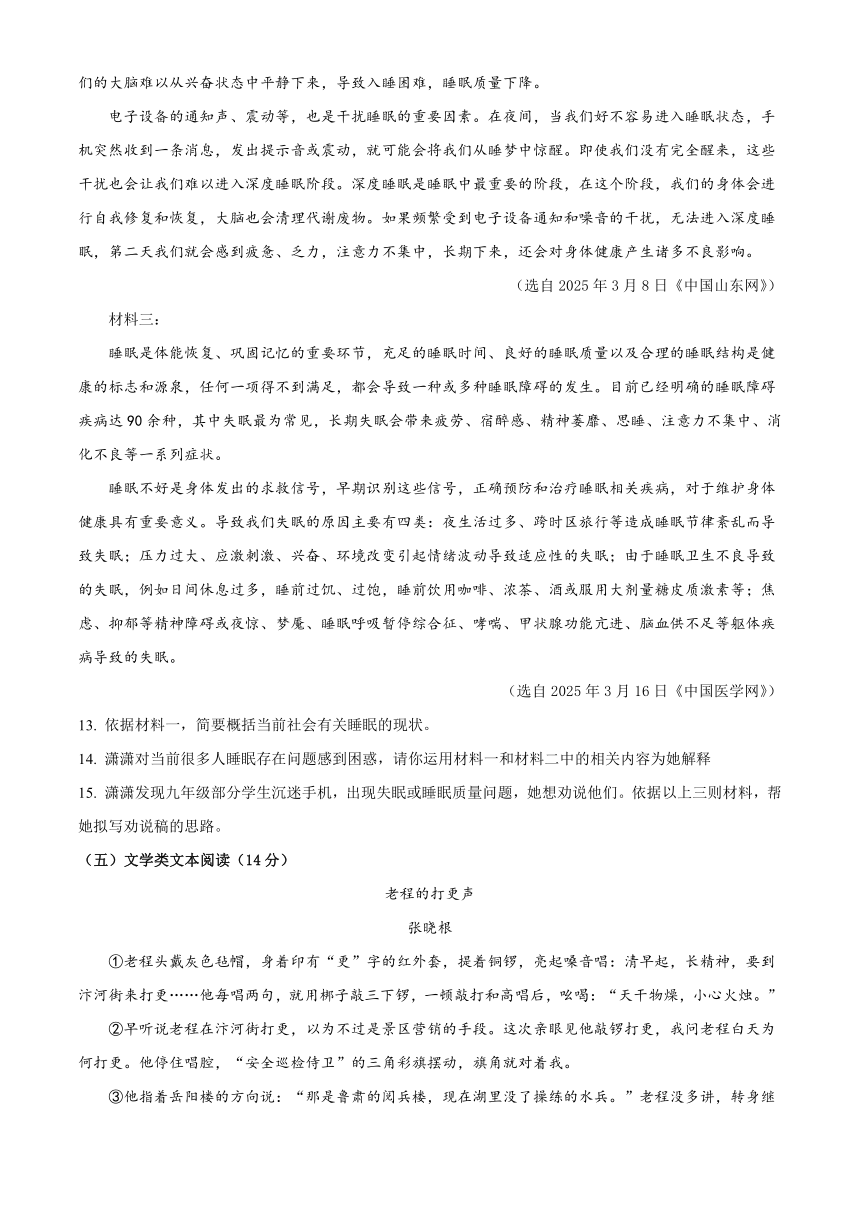 们的大脑难以从兴奋状态中平静下来，导致入睡困难，睡眠质量下降。

电子设备的通知声、震动等，也是干扰睡眠的重要因素。在夜间，当我们好不容易进入睡眠状态，手机突然收到一条消息，发出提示音或震动，就可能会将我们从睡梦中惊醒。即使我们没有完全醒来，这些干扰也会让我们难以进入深度睡眠阶段。深度睡眠是睡眠中最重要的阶段，在这个阶段，我们的身体会进行自我修复和恢复，大脑也会清理代谢废物。如果频繁受到电子设备通知和噪音的干扰，无法进入深度睡眠，第二天我们就会感到疲惫、乏力，注意力不集中，长期下来，还会对身体健康产生诸多不良影响。

（选自 2025 年 3 月 8 日《中国山东网》）

材料三：

睡眠是体能恢复、巩固记忆的重要环节，充足的睡眠时间、良好的睡眠质量以及合理的睡眠结构是健康的标志和源泉，任何一项得不到满足，都会导致一种或多种睡眠障碍的发生。目前已经明确的睡眠障碍疾病达 90 余种，其中失眠最为常见，长期失眠会带来疲劳、宿醉感、精神萎靡、思睡、注意力不集中、消化不良等一系列症状。

睡眠不好是身体发出的求救信号，早期识别这些信号，正确预防和治疗睡眠相关疾病，对于维护身体健康具有重要意义。导致我们失眠的原因主要有四类：夜生活过多、跨时区旅行等造成睡眠节律紊乱而导致失眠；压力过大、应激刺激、兴奋、环境改变引起情绪波动导致适应性的失眠；由于睡眠卫生不良导致的失眠，例如日间休息过多，睡前过饥、过饱，睡前饮用咖啡、浓茶、酒或服用大剂量糖皮质激素等；焦虑、抑郁等精神障碍或夜惊、梦魇、睡眠呼吸暂停综合征、哮喘、甲状腺功能亢进、脑血供不足等躯体疾病导致的失眠。

（选自 2025 年 3 月 16 日《中国医学网》）

13. 依据材料一，简要概括当前社会有关睡眠的现状。

14. 潇潇对当前很多人睡眠存在问题感到困惑，请你运用材料一和材料二中的相关内容为她解释

15. 潇潇发现九年级部分学生沉迷手机，出现失眠或睡眠质量问题，她想劝说他们。依据以上三则材料，帮她拟写劝说稿的思路。

（五）文学类文本阅读（14 分）

老程的打更声

张晓根

①老程头戴灰色毡帽，身着印有“更”字的红外套，提着铜锣，亮起嗓音唱：清早起，长精神，要到汴河街来打更……他每唱两句，就用梆子敲三下锣，一顿敲打和高唱后，吆喝：“天干物燥，小心火烛。”

②早听说老程在汴河街打更，以为不过是景区营销的手段。这次亲眼见他敲锣打更，我问老程白天为何打更。他停住唱腔，“安全巡检侍卫”的三角彩旗摆动，旗角就对着我。

③他指着岳阳楼的方向说：“那是鲁肃的阅兵楼，现在湖里没了操练的水兵。”老程没多讲，转身继